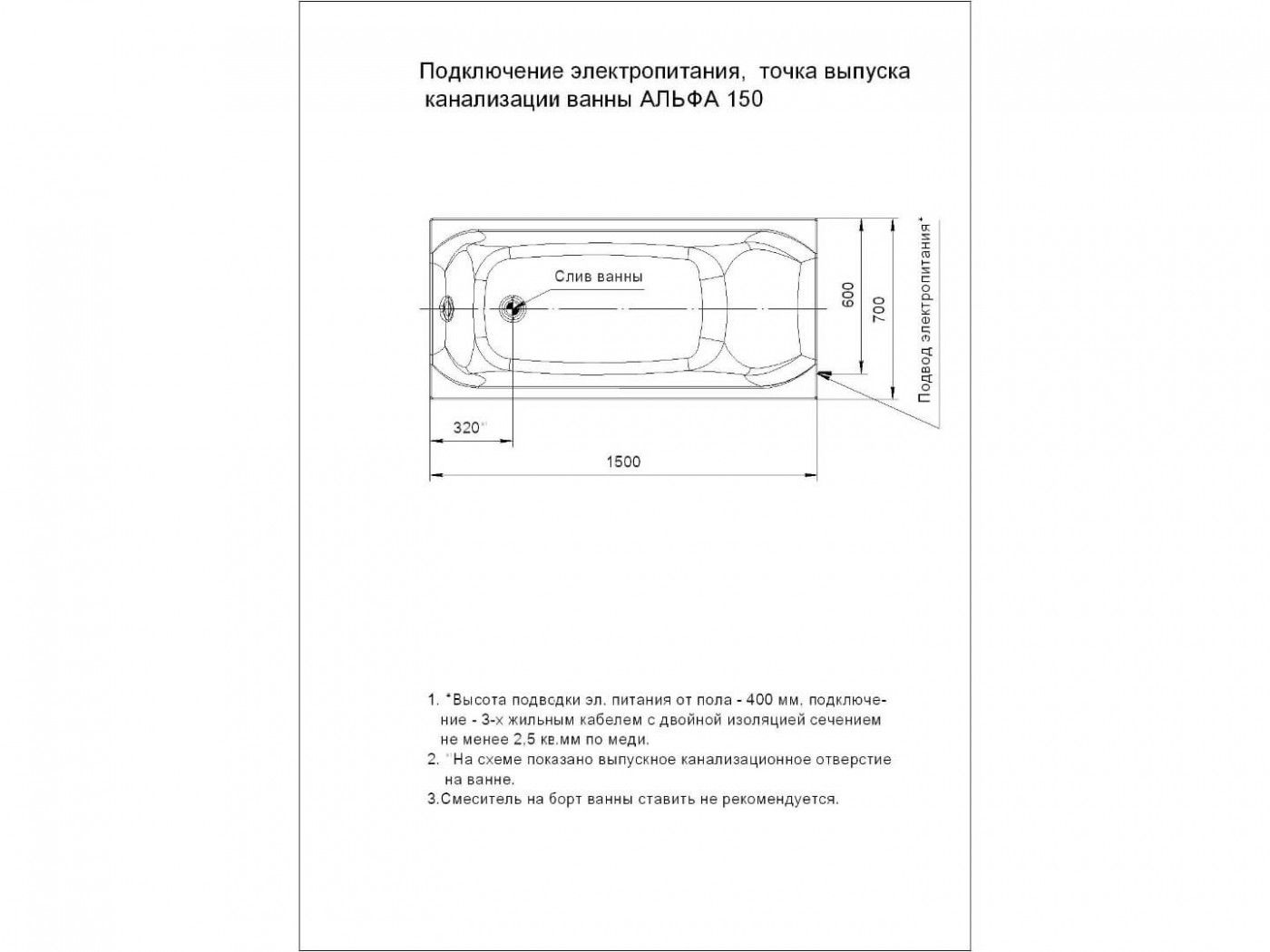 Подключение электропитания, точка выпуска канализации ванны АЛЬФА 150

Слив ванны

600

700

Подвод электропитания*

320**

1500

1. *Высота подводки эл. питания от пола - 400 мм, подключение - 3-х жильным кабелем с двойной изоляцией сечением не менее 2,5 кв.мм по меди.
2. **На схеме показано выпускное канализационное отверстие на ванне.
3.Смеситель на борт ванны ставить не рекомендуется.